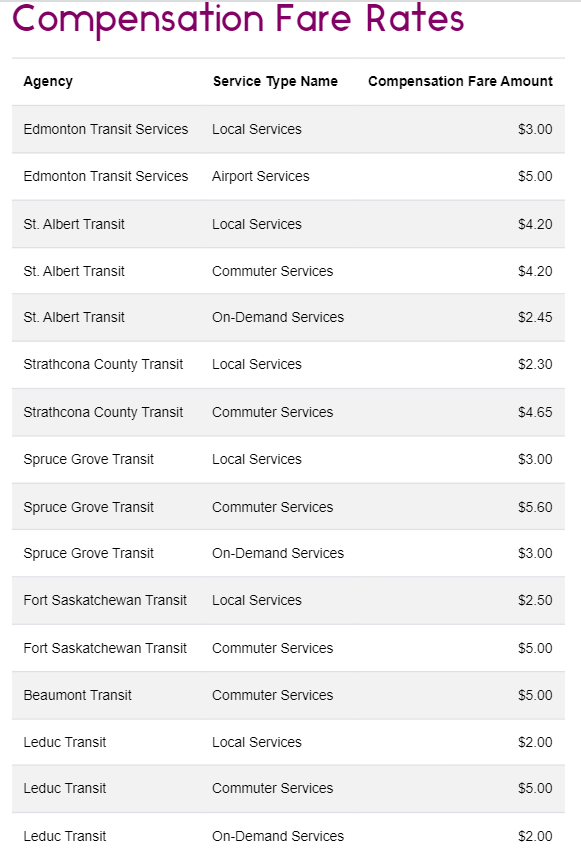 Compensation Fare Rates

| Agency | Service Type Name | Compensation Fare Amount |
|---|---|---|
| Edmonton Transit Services | Local Services | \$3.00 |
| Edmonton Transit Services | Airport Services | \$5.00 |
| St. Albert Transit | Local Services | \$4.20 |
| St. Albert Transit | Commuter Services | \$4.20 |
| St. Albert Transit | On-Demand Services | \$2.45 |
| Strathcona County Transit | Local Services | \$2.30 |
| Strathcona County Transit | Commuter Services | \$4.65 |
| Spruce Grove Transit | Local Services | \$3.00 |
| Spruce Grove Transit | Commuter Services | \$5.60 |
| Spruce Grove Transit | On-Demand Services | \$3.00 |
| Fort Saskatchewan Transit | Local Services | \$2.50 |
| Fort Saskatchewan Transit | Commuter Services | \$5.00 |
| Beaumont Transit | Commuter Services | \$5.00 |
| Leduc Transit | Local Services | \$2.00 |
| Leduc Transit | Commuter Services | \$5.00 |
| Leduc Transit | On-Demand Services | \$2.00 |